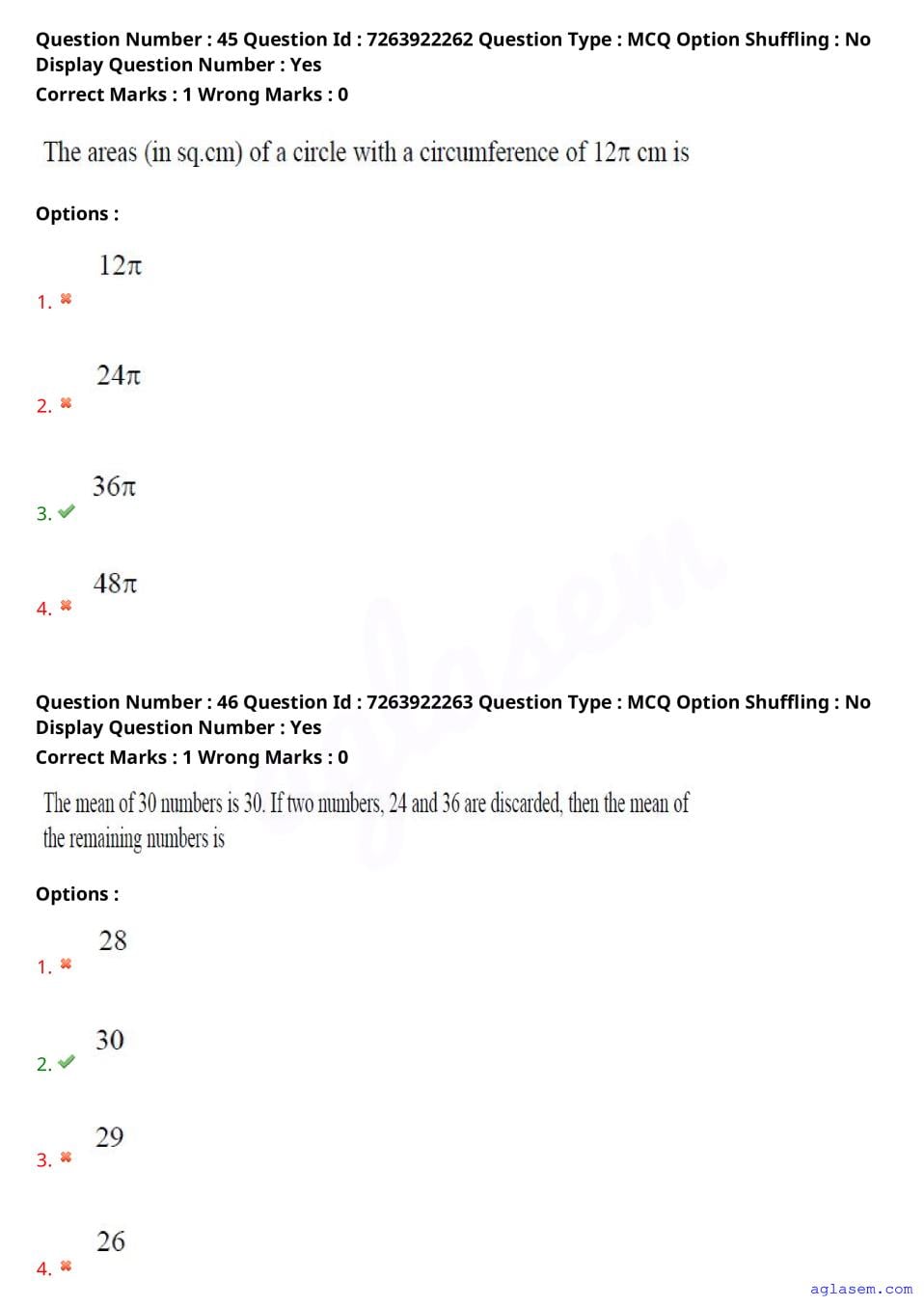 Question Number : 45 Question Id : 7263922262 Question Type : MCQ Option Shuffling : No Display Question Number : Yes
Correct Marks : 1 Wrong Marks : 0

The areas (in sq.cm) of a circle with a circumference of $12\pi$ cm is

Options :

1. ✖ $12\pi$

2. ✖ $24\pi$

3. ✔ $36\pi$

4. ✖ $48\pi$

Question Number : 46 Question Id : 7263922263 Question Type : MCQ Option Shuffling : No Display Question Number : Yes
Correct Marks : 1 Wrong Marks : 0

The mean of 30 numbers is 30. If two numbers, 24 and 36 are discarded, then the mean of the remaining numbers is

Options :

1. ✖ 28

2. ✔ 30

3. ✖ 29

4. ✖ 26

aglasem.com

aglasem